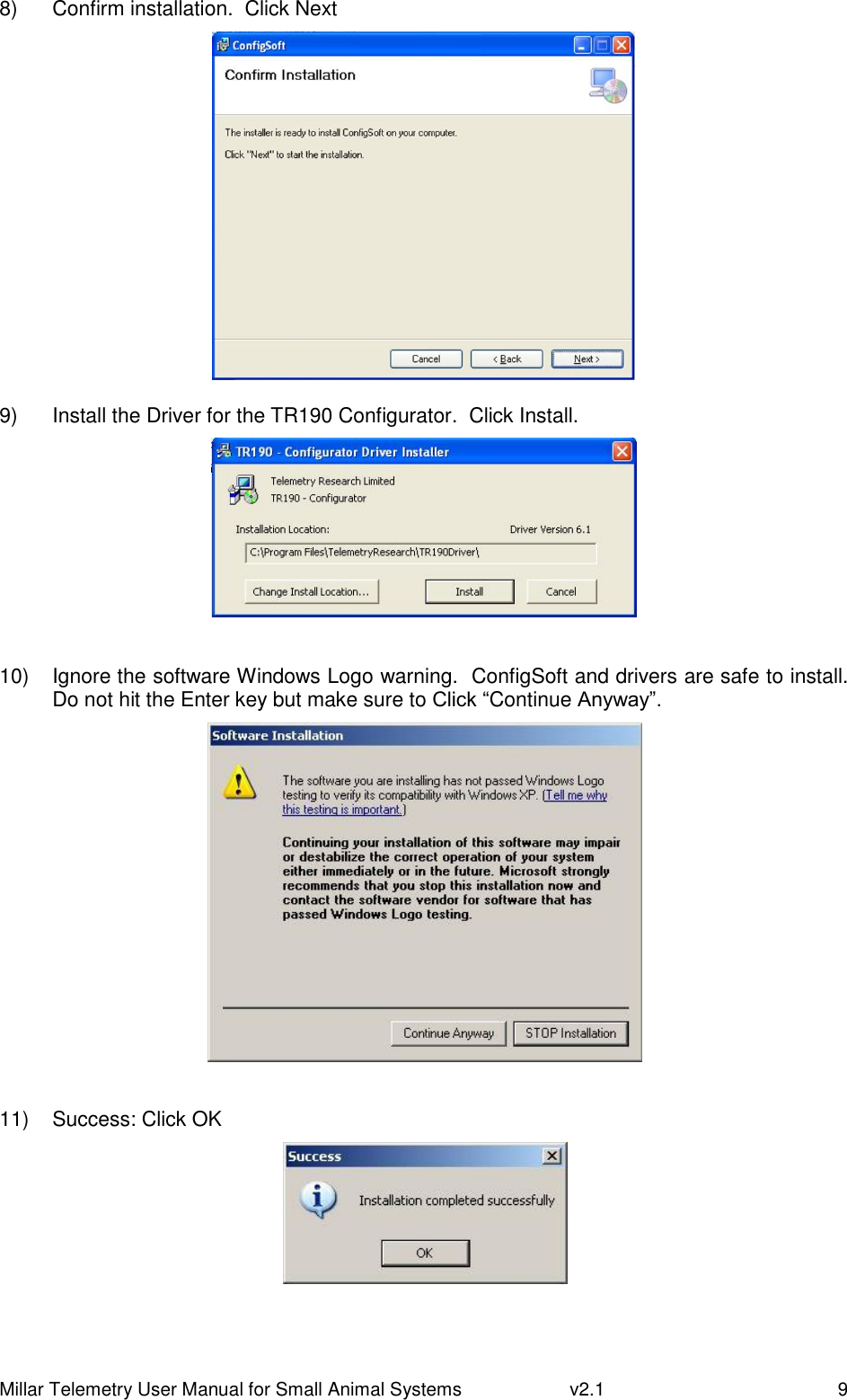 8) Confirm installation. Click Next

ConfigSoft

Confirm Installation

The installer is ready to install ConfigSoft on your computer.

Click "Next" to start the installation.

Cancel < Back Next >

9) Install the Driver for the TR190 Configurator. Click Install.

TR190 - Configurator Driver Installer

Telemetry Research Limited
TR190 - Configurator

Installation Location: Driver Version 6.1

C:\Program Files\TelemetryResearch\TR190Driver\

Change Install Location... Install Cancel

10) Ignore the software Windows Logo warning. ConfigSoft and drivers are safe to install. Do not hit the Enter key but make sure to Click “Continue Anyway”.

Software Installation

The software you are installing has not passed Windows Logo testing to verify its compatibility with Windows XP. (Tell me why this testing is important.)

Continuing your installation of this software may impair or destabilize the correct operation of your system either immediately or in the future. Microsoft strongly recommends that you stop this installation now and contact the software vendor for software that has passed Windows Logo testing.

Continue Anyway STOP Installation

11) Success: Click OK

Success

Installation completed successfully

OK

Millar Telemetry User Manual for Small Animal Systems v2.1 9